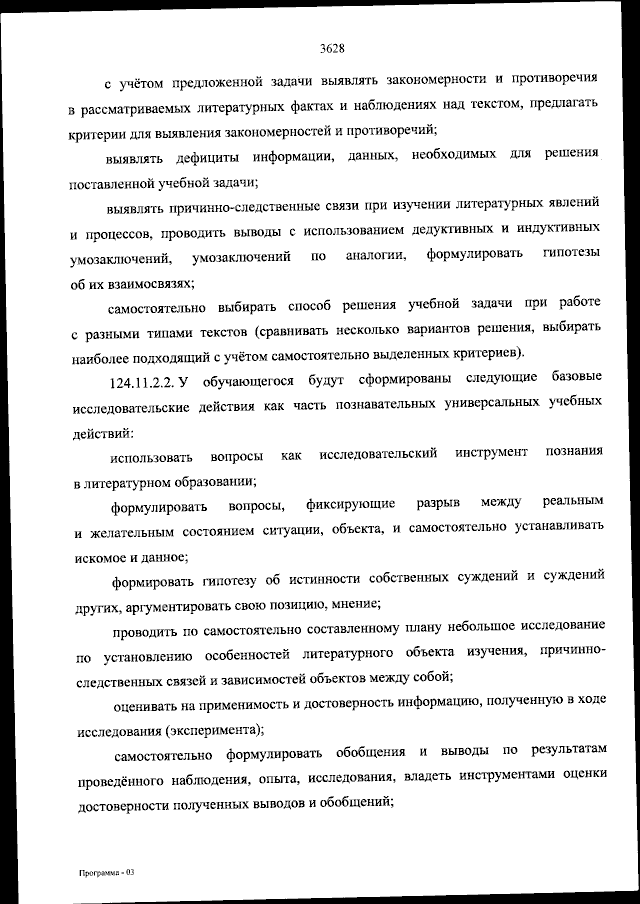 3628

с учётом предложенной задачи выявлять закономерности и противоречия в рассматриваемых литературных фактах и наблюдениях над текстом, предлагать критерии для выявления закономерностей и противоречий;

выявлять дефициты информации, данных, необходимых для решения поставленной учебной задачи;

выявлять причинно-следственные связи при изучении литературных явлений и процессов, проводить выводы с использованием дедуктивных и индуктивных умозаключений, умозаключений по аналогии, формулировать гипотезы об их взаимосвязях;

самостоятельно выбирать способ решения учебной задачи при работе с разными типами текстов (сравнивать несколько вариантов решения, выбирать наиболее подходящий с учётом самостоятельно выделенных критериев).

124.11.2.2. У обучающегося будут сформированы следующие базовые исследовательские действия как часть познавательных универсальных учебных действий:

использовать вопросы как исследовательский инструмент познания в литературном образовании;

формулировать вопросы, фиксирующие разрыв между реальным и желательным состоянием ситуации, объекта, и самостоятельно устанавливать искомое и данное;

формировать гипотезу об истинности собственных суждений и суждений других, аргументировать свою позицию, мнение;

проводить по самостоятельно составленному плану небольшое исследование по установлению особенностей литературного объекта изучения, причинно-следственных связей и зависимостей объектов между собой;

оценивать на применимость и достоверность информацию, полученную в ходе исследования (эксперимента);

самостоятельно формулировать обобщения и выводы по результатам проведённого наблюдения, опыта, исследования, владеть инструментами оценки достоверности полученных выводов и обобщений;

Программа - 03